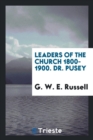 LEADERS OF THE CHURCH 1800-1900. DR. PUSEY

G. W. E. Russell

Trieste